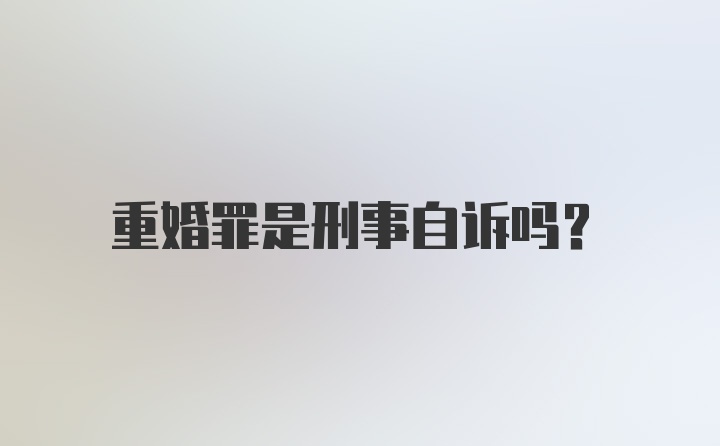 重婚罪是刑事自诉吗?